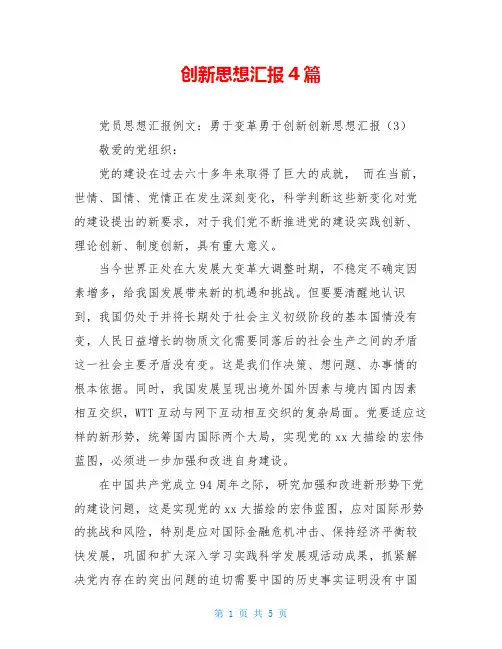 创新思想汇报4篇

党员思想汇报例文：勇于变革勇于创新创新思想汇报（3）

敬爱的党组织：

党的建设在过去六十多年来取得了巨大的成就， 而在当前，世情、国情、党情正在发生深刻变化，科学判断这些新变化对党的建设提出的新要求，对于我们党不断推进党的建设实践创新、理论创新、制度创新，具有重大意义。

当今世界正处在大发展大变革大调整时期，不稳定不确定因素增多，给我国发展带来新的机遇和挑战。但要要清醒地认识到，我国仍处于并将长期处于社会主义初级阶段的基本国情没有变，人民日益增长的物质文化需要同落后的社会生产之间的矛盾这一社会主要矛盾没有变。这是我们作决策、想问题、办事情的根本依据。同时，我国发展呈现出境外国外因素与境内国内因素相互交织，WTT互动与网下互动相互交织的复杂局面。党要适应这样的新形势，统筹国内国际两个大局，实现党的xx大描绘的宏伟蓝图，必须进一步加强和改进自身建设。

在中国共产党成立94周年之际，研究加强和改进新形势下党的建设问题，这是实现党的xx大描绘的宏伟蓝图，应对国际形势的挑战和风险，特别是应对国际金融危机冲击、保持经济平衡较快发展，巩固和扩大深入学习实践科学发展观活动成果，抓紧解决党内存在的突出问题的迫切需要中国的历史事实证明没有中国

第 1 页 共 5 页